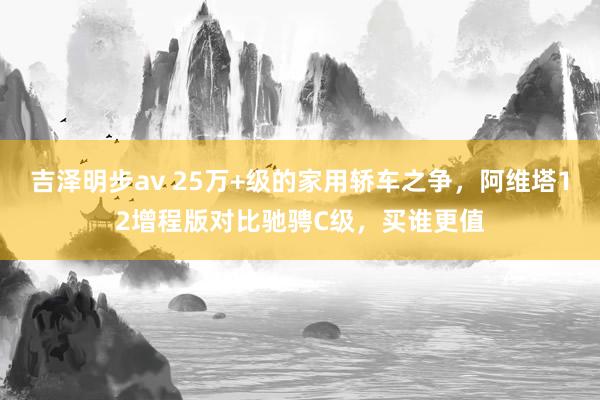 吉泽明步av 25万+级的家用轿车之争，阿维塔12增程版对比驰骋C级，买谁更值